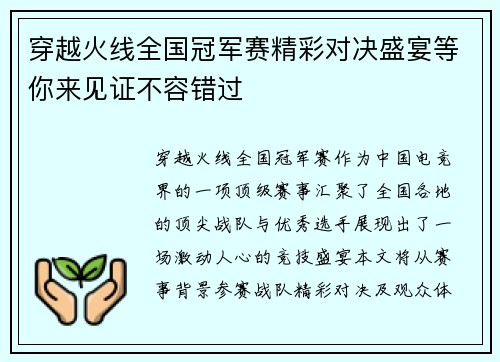 穿越火线全国冠军赛精彩对决盛宴等你来见证不容错过

穿越火线全国冠军赛作为中国电竞界的一项顶级赛事汇聚了全国各地的顶尖战队与优秀选手展现出了一场激动人心的竞技盛宴本文将从赛事背景参赛战队精彩对决及观众体